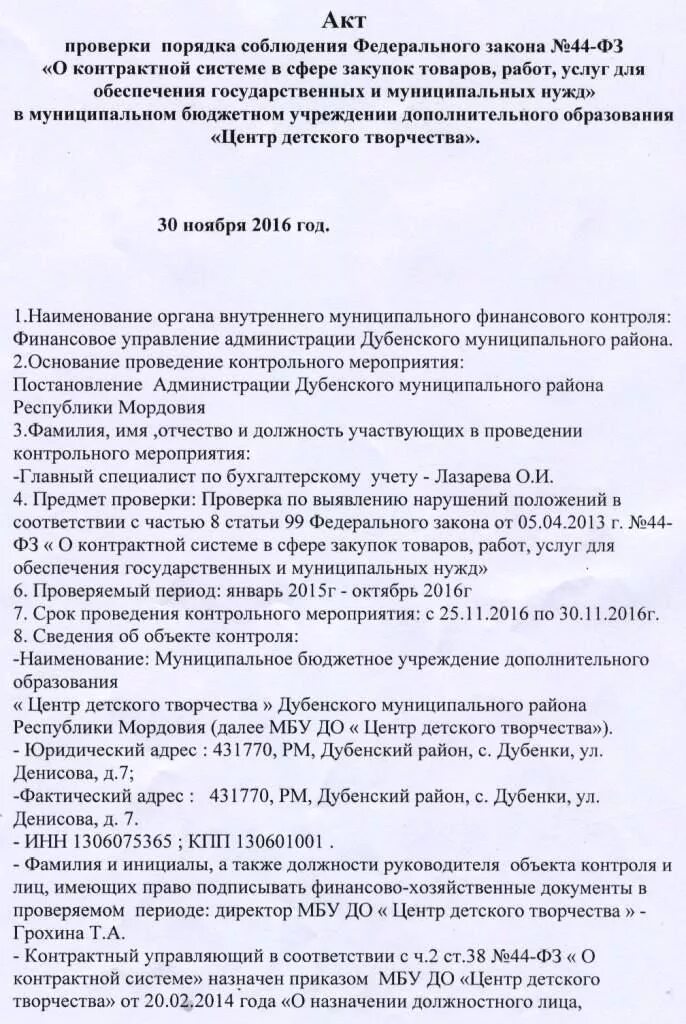 Акт
проверки порядка соблюдения Федерального закона №44-ФЗ «О контрактной системе в сфере закупок товаров, работ, услуг для обеспечения государственных и муниципальных нужд» в муниципальном бюджетном учреждении дополнительного образования «Центр детского творчества».

30 ноября 2016 год.

1.Наименование органа внутреннего муниципального финансового контроля: Финансовое управление администрации Дубенского муниципального района.
2.Основание проведение контрольного мероприятия:
Постановление Администрации Дубенского муниципального района Республики Мордовия
3.Фамилия, имя ,отчество и должность участвующих в проведении контрольного мероприятия:
-Главный специалист по бухгалтерскому учету - Лазарева О.И.
4. Предмет проверки: Проверка по выявлению нарушений положений в соответствии с частью 8 статьи 99 Федерального закона от 05.04.2013 г. №44-ФЗ « О контрактной системе в сфере закупок товаров, работ, услуг для обеспечения государственных и муниципальных нужд»
6. Проверяемый период: январь 2015г - октябрь 2016г
7. Срок проведения контрольного мероприятия: с 25.11.2016 по 30.11.2016г.
8. Сведения об объекте контроля:
-Наименование: Муниципальное бюджетное учреждение дополнительного образования
« Центр детского творчества » Дубенского муниципального района Республики Мордовия (далее МБУ ДО « Центр детского творчества»).
- Юридический адрес : 431770, РМ, Дубенский район, с. Дубенки, ул. Денисова, д.7;
-Фактический адрес : 431770, РМ, Дубенский район, с. Дубенки, ул. Денисова, д. 7.
- ИНН 1306075365 ; КПП 130601001 .
- Фамилия и инициалы, а также должности руководителя объекта контроля и лиц, имеющих право подписывать финансово-хозяйственные документы в проверяемом периоде: директор МБУ ДО « Центр детского творчества » - Грохина Т.А.
- Контрактный управляющий в соответствии с ч.2 ст.38 №44-ФЗ « О контрактной системе» назначен приказом МБУ ДО «Центр детского творчества» от 20.02.2014 года «О назначении должностного лица,